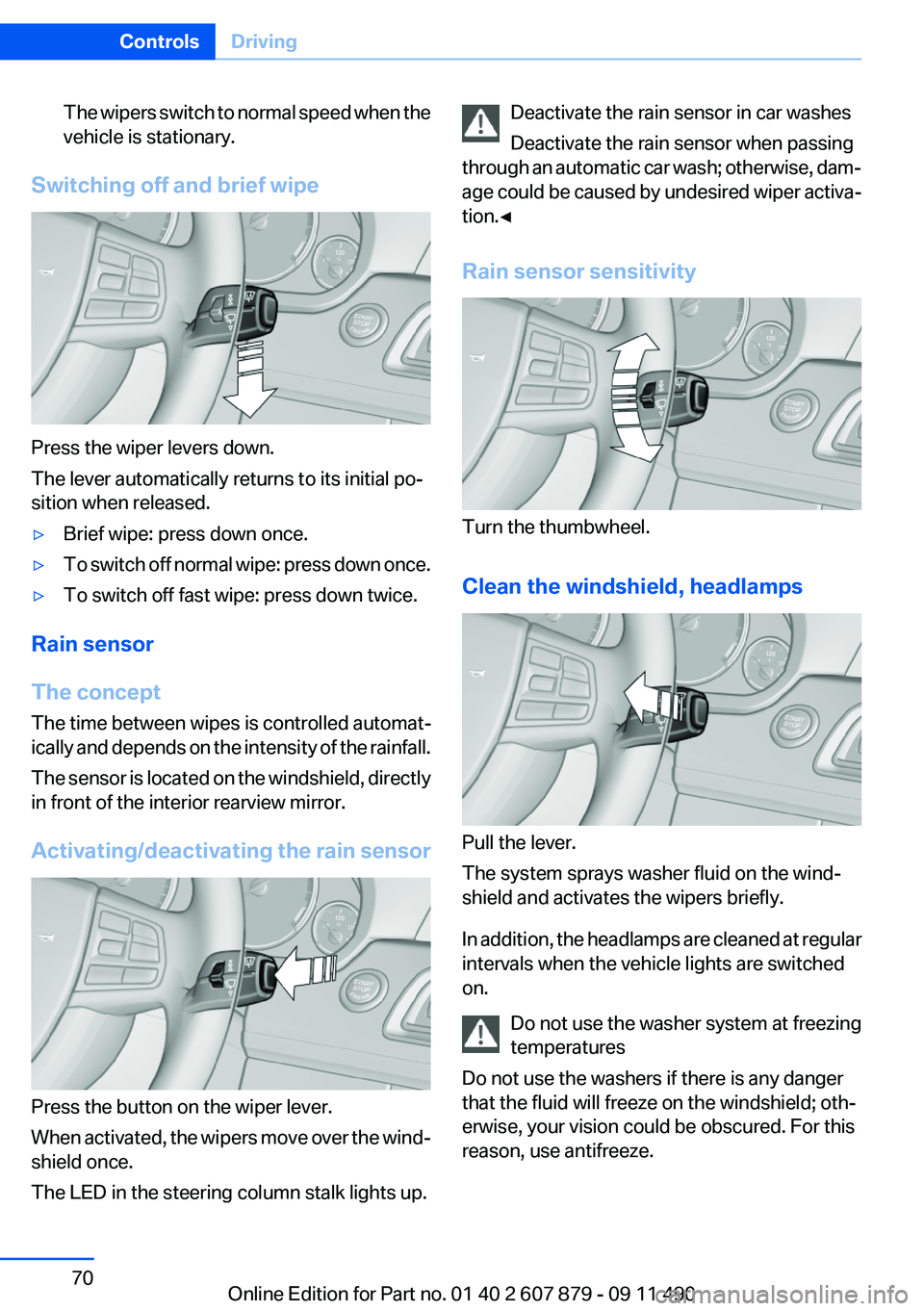 Controls Driving

The wipers switch to normal speed when the vehicle is stationary.

Switching off and brief wipe

Press the wiper levers down.

The lever automatically returns to its initial position when released.

▷ Brief wipe: press down once.

▷ To switch off normal wipe: press down once.

▷ To switch off fast wipe: press down twice.

Rain sensor

The concept

The time between wipes is controlled automatically and depends on the intensity of the rainfall.

The sensor is located on the windshield, directly in front of the interior rearview mirror.

Activating/deactivating the rain sensor

Press the button on the wiper lever.

When activated, the wipers move over the windshield once.

The LED in the steering column stalk lights up.

Deactivate the rain sensor in car washes

Deactivate the rain sensor when passing through an automatic car wash; otherwise, damage could be caused by undesired wiper activation.◄

Rain sensor sensitivity

Turn the thumbwheel.

Clean the windshield, headlamps

Pull the lever.

The system sprays washer fluid on the windshield and activates the wipers briefly.

In addition, the headlamps are cleaned at regular intervals when the vehicle lights are switched on.

Do not use the washer system at freezing temperatures

Do not use the washers if there is any danger that the fluid will freeze on the windshield; otherwise, your vision could be obscured. For this reason, use antifreeze.

70

Online Edition for Part no. 01 40 2 607 879 - 09 11 490

carmanualsonline.info